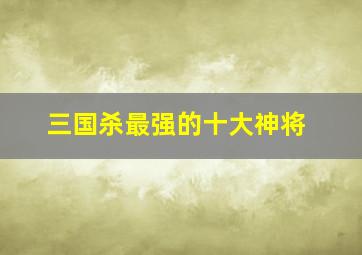 三国杀最强的十大神将